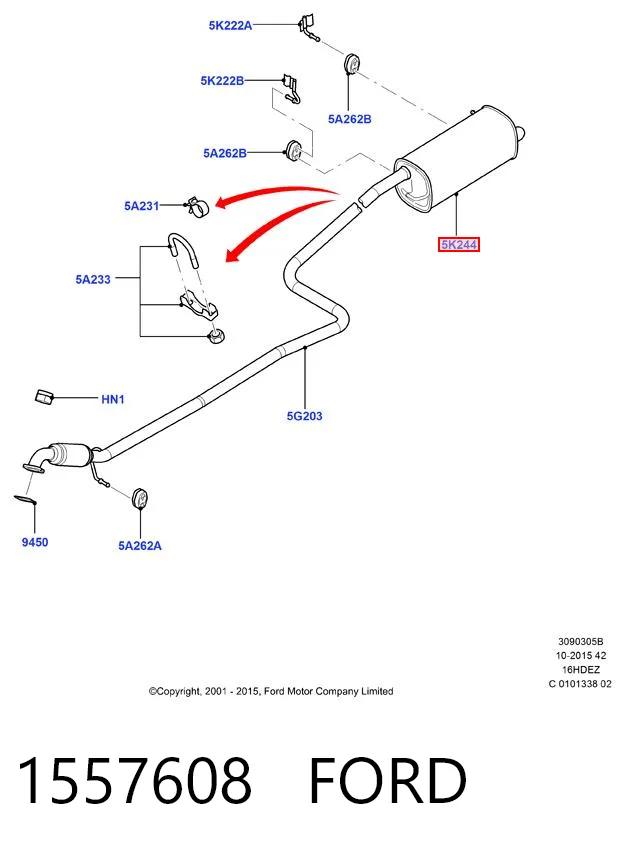 5K222A

5K222B

5A262B

5A262B

5A231

5K244

5A233

HN1

5G203

9450

5A262A

3090305B
10-2015 42
16HDEZ
C 0101338 02

©Copyright, 2001 - 2015, Ford Motor Company Limited

1557608 FORD